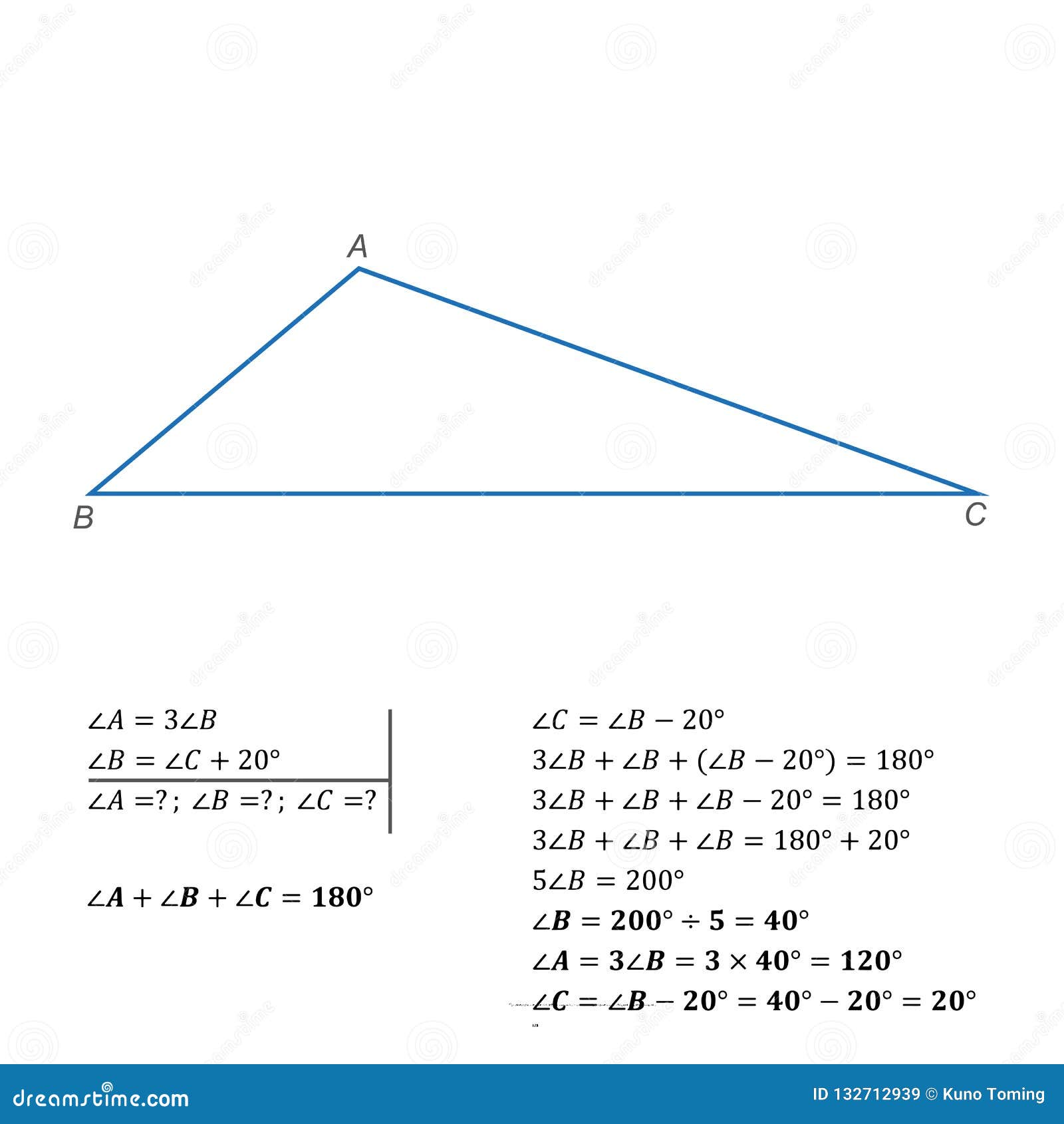 A

B

C

$\angle A = 3\angle B$
$\angle B = \angle C + 20°$
$\angle A = ?;\ \angle B = ?;\ \angle C = ?$

$\angle A + \angle B + \angle C = 180°$

$\angle C = \angle B - 20°$
$3\angle B + \angle B + (\angle B - 20°) = 180°$
$3\angle B + \angle B + \angle B - 20° = 180°$
$3\angle B + \angle B + \angle B = 180° + 20°$
$5\angle B = 200°$
$\angle B = 200° \div 5 = 40°$
$\angle A = 3\angle B = 3 \times 40° = 120°$
$\angle C = \angle B - 20° = 40° - 20° = 20°$

dreamstime.com

ID 132712939 © Kuno Toming